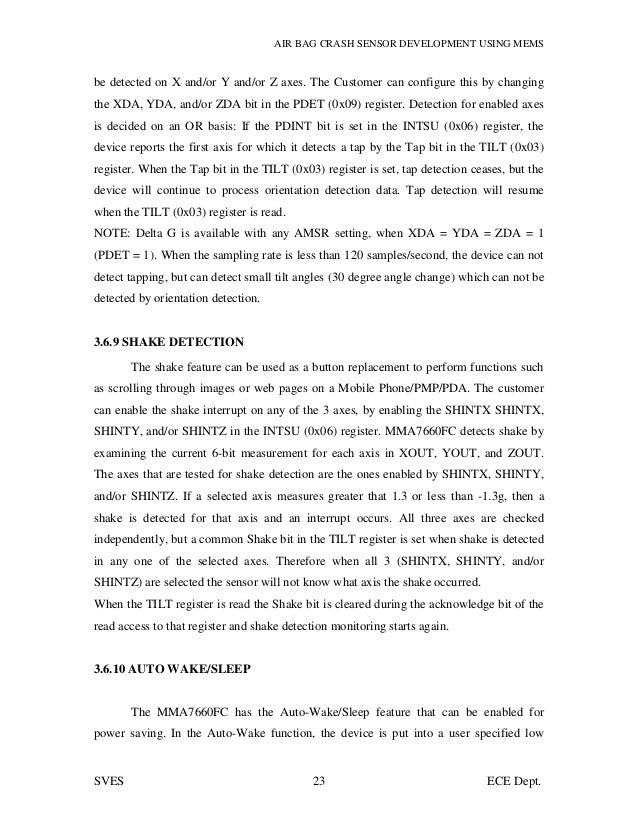 AIR BAG CRASH SENSOR DEVELOPMENT USING MEMS

be detected on X and/or Y and/or Z axes. The Customer can configure this by changing the XDA, YDA, and/or ZDA bit in the PDET (0x09) register. Detection for enabled axes is decided on an OR basis: If the PDINT bit is set in the INTSU (0x06) register, the device reports the first axis for which it detects a tap by the Tap bit in the TILT (0x03) register. When the Tap bit in the TILT (0x03) register is set, tap detection ceases, but the device will continue to process orientation detection data. Tap detection will resume when the TILT (0x03) register is read.
NOTE: Delta G is available with any AMSR setting, when XDA = YDA = ZDA = 1 (PDET = 1). When the sampling rate is less than 120 samples/second, the device can not detect tapping, but can detect small tilt angles (30 degree angle change) which can not be detected by orientation detection.

3.6.9 SHAKE DETECTION

The shake feature can be used as a button replacement to perform functions such as scrolling through images or web pages on a Mobile Phone/PMP/PDA. The customer can enable the shake interrupt on any of the 3 axes, by enabling the SHINTX SHINTX, SHINTY, and/or SHINTZ in the INTSU (0x06) register. MMA7660FC detects shake by examining the current 6-bit measurement for each axis in XOUT, YOUT, and ZOUT. The axes that are tested for shake detection are the ones enabled by SHINTX, SHINTY, and/or SHINTZ. If a selected axis measures greater that 1.3 or less than -1.3g, then a shake is detected for that axis and an interrupt occurs. All three axes are checked independently, but a common Shake bit in the TILT register is set when shake is detected in any one of the selected axes. Therefore when all 3 (SHINTX, SHINTY, and/or SHINTZ) are selected the sensor will not know what axis the shake occurred.
When the TILT register is read the Shake bit is cleared during the acknowledge bit of the read access to that register and shake detection monitoring starts again.

3.6.10 AUTO WAKE/SLEEP

The MMA7660FC has the Auto-Wake/Sleep feature that can be enabled for power saving. In the Auto-Wake function, the device is put into a user specified low

SVES 23 ECE Dept.